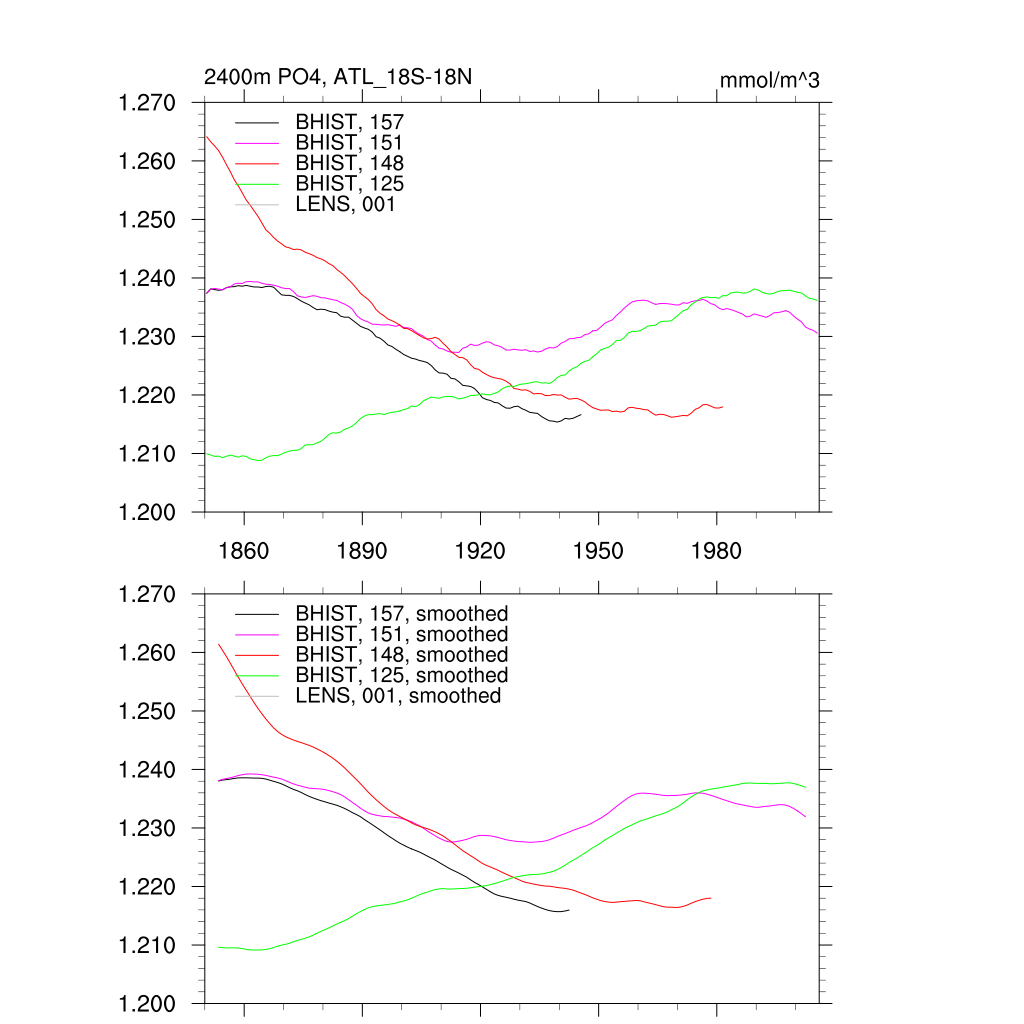 2400m PO4, ATL_18S-18N
mmol/m^3

1.270
1.260
1.250
1.240
1.230
1.220
1.210
1.200

BHIST, 157
BHIST, 151
BHIST, 148
BHIST, 125
LENS, 001

1860 1890 1920 1950 1980

1.270
1.260
1.250
1.240
1.230
1.220
1.210
1.200

BHIST, 157, smoothed
BHIST, 151, smoothed
BHIST, 148, smoothed
BHIST, 125, smoothed
LENS, 001, smoothed